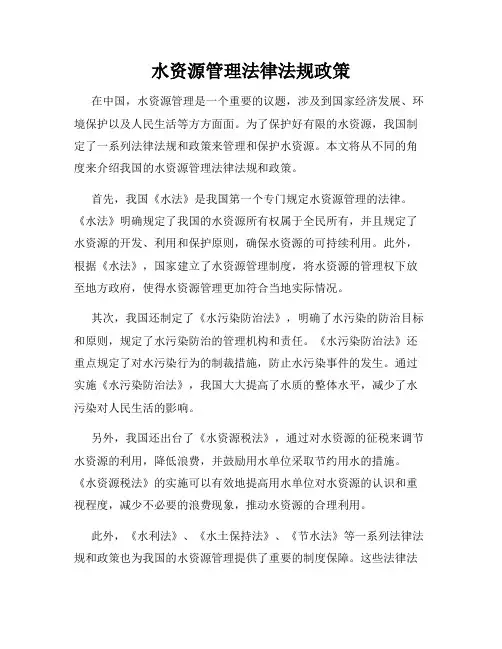 水资源管理法律法规政策

在中国，水资源管理是一个重要的议题，涉及到国家经济发展、环境保护以及人民生活等方方面面。为了保护好有限的水资源，我国制定了一系列法律法规和政策来管理和保护水资源。本文将从不同的角度来介绍我国的水资源管理法律法规和政策。

首先，我国《水法》是我国第一个专门规定水资源管理的法律。《水法》明确规定了我国的水资源所有权属于全民所有，并且规定了水资源的开发、利用和保护原则，确保水资源的可持续利用。此外，根据《水法》，国家建立了水资源管理制度，将水资源的管理权下放至地方政府，使得水资源管理更加符合当地实际情况。

其次，我国还制定了《水污染防治法》，明确了水污染的防治目标和原则，规定了水污染防治的管理机构和责任。《水污染防治法》还重点规定了对水污染行为的制裁措施，防止水污染事件的发生。通过实施《水污染防治法》，我国大大提高了水质的整体水平，减少了水污染对人民生活的影响。

另外，我国还出台了《水资源税法》，通过对水资源的征税来调节水资源的利用，降低浪费，并鼓励用水单位采取节约用水的措施。《水资源税法》的实施可以有效地提高用水单位对水资源的认识和重视程度，减少不必要的浪费现象，推动水资源的合理利用。

此外，《水利法》、《水土保持法》、《节水法》等一系列法律法规和政策也为我国的水资源管理提供了重要的制度保障。这些法律法